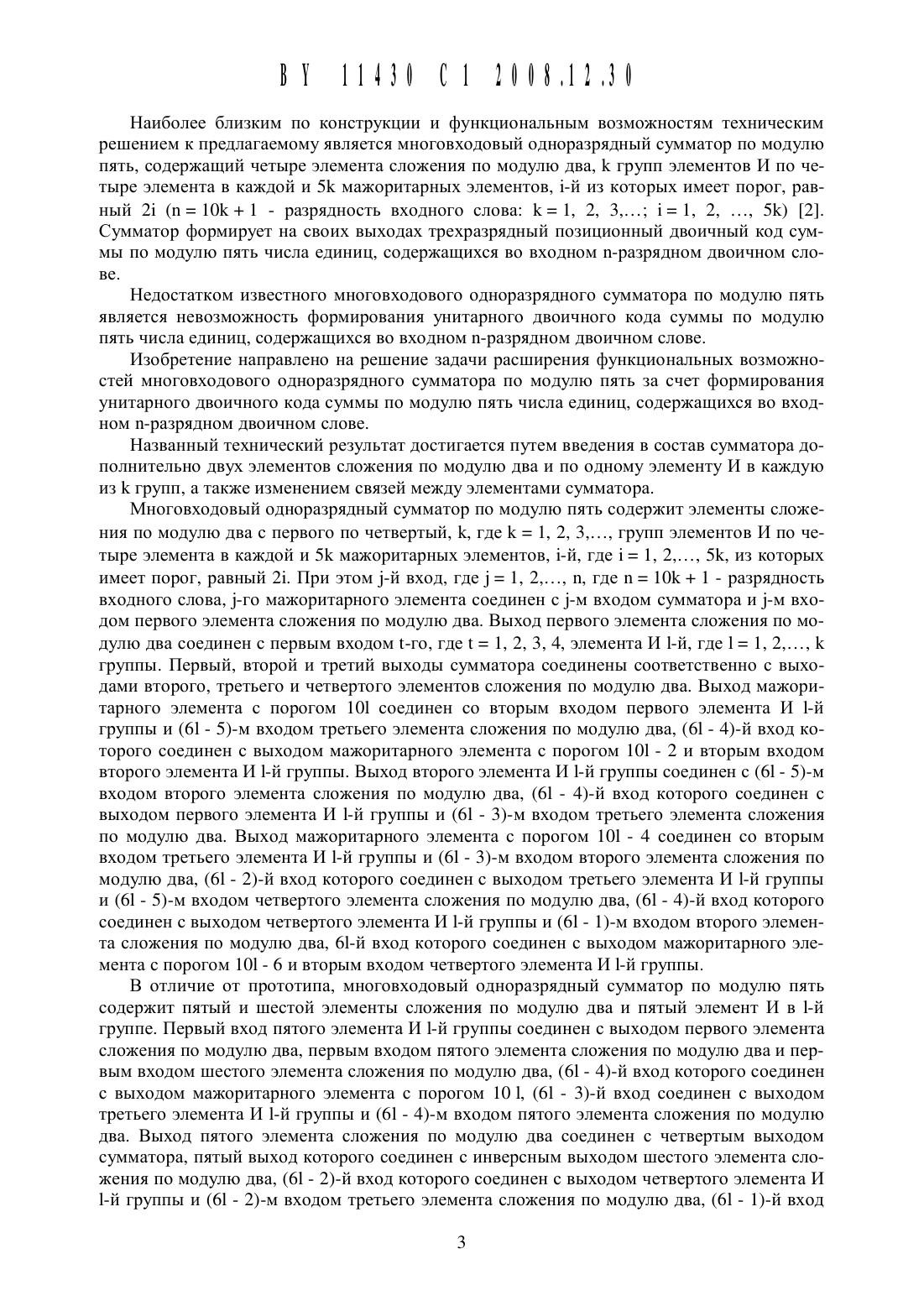 BY 11430 C1 2008.12.30

Наиболее близким по конструкции и функциональным возможностям техническим решением к предлагаемому является многовходовый одноразрядный сумматор по модулю пять, содержащий четыре элемента сложения по модулю два, k групп элементов И по четыре элемента в каждой и 5k мажоритарных элементов, i-й из которых имеет порог, равный 2i (n = 10k + 1 - разрядность входного слова: k = 1, 2, 3,…; i = 1, 2, …, 5k) [2]. Сумматор формирует на своих выходах трехразрядный позиционный двоичный код суммы по модулю пять числа единиц, содержащихся во входном n-разрядном двоичном слове.

Недостатком известного многовходового одноразрядного сумматора по модулю пять является невозможность формирования унитарного двоичного кода суммы по модулю пять числа единиц, содержащихся во входном n-разрядном двоичном слове.

Изобретение направлено на решение задачи расширения функциональных возможностей многовходового одноразрядного сумматора по модулю пять за счет формирования унитарного двоичного кода суммы по модулю пять числа единиц, содержащихся во входном n-разрядном двоичном слове.

Названный технический результат достигается путем введения в состав сумматора дополнительно двух элементов сложения по модулю два и по одному элементу И в каждую из k групп, а также изменением связей между элементами сумматора.

Многовходовый одноразрядный сумматор по модулю пять содержит элементы сложения по модулю два с первого по четвертый, k, где k = 1, 2, 3,…, групп элементов И по четыре элемента в каждой и 5k мажоритарных элементов, i-й, где i = 1, 2,…, 5k, из которых имеет порог, равный 2i. При этом j-й вход, где j = 1, 2,…, n, где n = 10k + 1 - разрядность входного слова, j-го мажоритарного элемента соединен с j-м входом сумматора и j-м входом первого элемента сложения по модулю два. Выход первого элемента сложения по модулю два соединен с первым входом t-го, где t = 1, 2, 3, 4, элемента И l-й, где l = 1, 2,…, k группы. Первый, второй и третий выходы сумматора соединены соответственно с выходами второго, третьего и четвертого элементов сложения по модулю два. Выход мажоритарного элемента с порогом 10l соединен со вторым входом первого элемента И l-й группы и (6l - 5)-м входом третьего элемента сложения по модулю два, (6l - 4)-й вход которого соединен с выходом мажоритарного элемента с порогом 10l - 2 и вторым входом второго элемента И l-й группы. Выход второго элемента И l-й группы соединен с (6l - 5)-м входом второго элемента сложения по модулю два, (6l - 4)-й вход которого соединен с выходом первого элемента И l-й группы и (6l - 3)-м входом третьего элемента сложения по модулю два. Выход мажоритарного элемента с порогом 10l - 4 соединен со вторым входом третьего элемента И l-й группы и (6l - 3)-м входом второго элемента сложения по модулю два, (6l - 2)-й вход которого соединен с выходом третьего элемента И l-й группы и (6l - 5)-м входом четвертого элемента сложения по модулю два, (6l - 4)-й вход которого соединен с выходом четвертого элемента И l-й группы и (6l - 1)-м входом второго элемента сложения по модулю два, 6l-й вход которого соединен с выходом мажоритарного элемента с порогом 10l - 6 и вторым входом четвертого элемента И l-й группы.

В отличие от прототипа, многовходовый одноразрядный сумматор по модулю пять содержит пятый и шестой элементы сложения по модулю два и пятый элемент И в l-й группе. Первый вход пятого элемента И l-й группы соединен с выходом первого элемента сложения по модулю два, первым входом пятого элемента сложения по модулю два и первым входом шестого элемента сложения по модулю два, (6l - 4)-й вход которого соединен с выходом мажоритарного элемента с порогом 10 l, (6l - 3)-й вход соединен с выходом третьего элемента И l-й группы и (6l - 4)-м входом пятого элемента сложения по модулю два. Выход пятого элемента сложения по модулю два соединен с четвертым выходом сумматора, пятый выход которого соединен с инверсным выходом шестого элемента сложения по модулю два, (6l - 2)-й вход которого соединен с выходом четвертого элемента И l-й группы и (6l - 2)-м входом третьего элемента сложения по модулю два, (6l - 1)-й вход

3